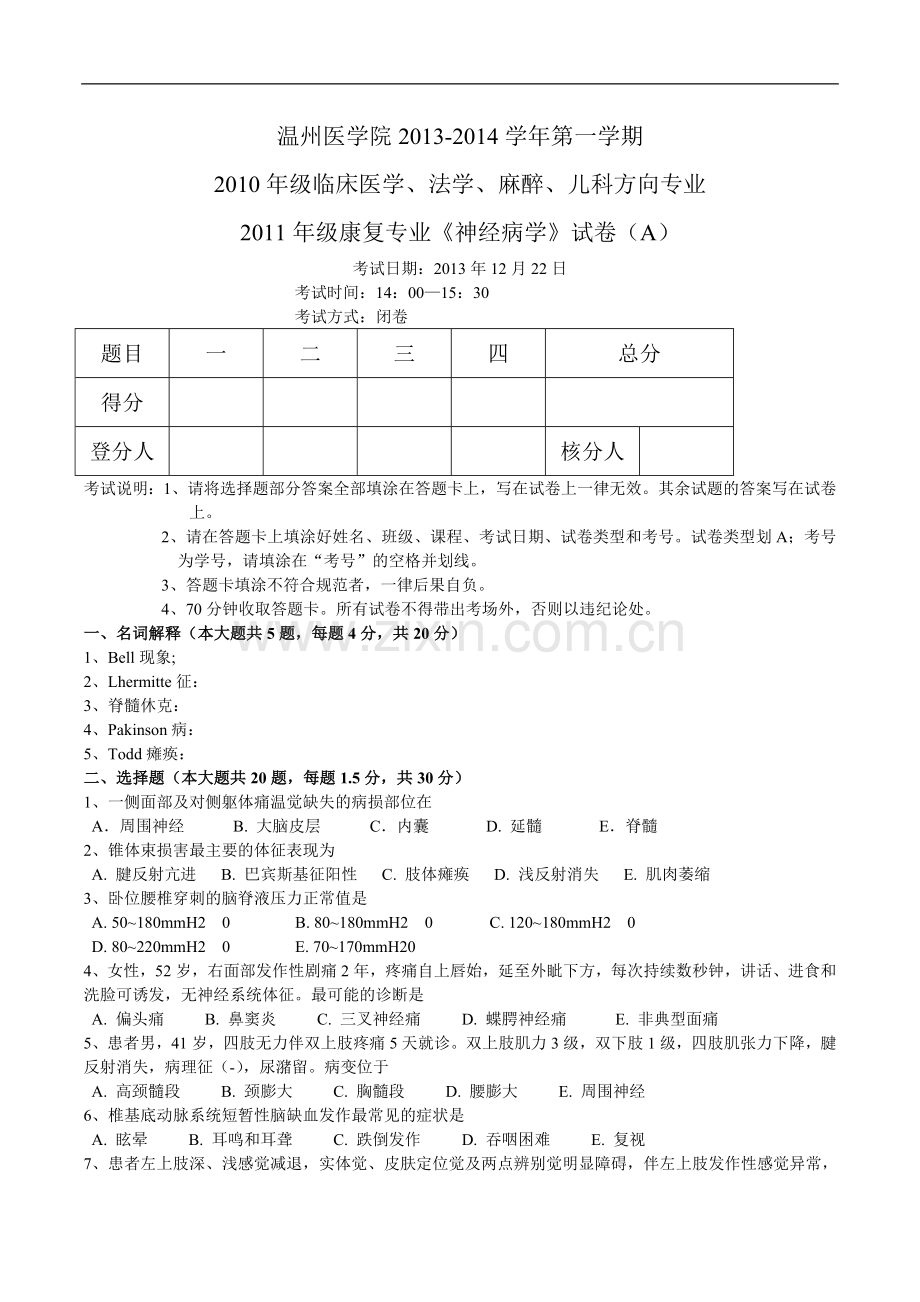 温州医学院 2013-2014 学年第一学期

2010 年级临床医学、法学、麻醉、儿科方向专业

2011 年级康复专业《神经病学》试卷（A）

考试日期：2013 年 12 月 22 日
考试时间：14：00—15：30
考试方式：闭卷

| 题目 | 一 | 二 | 三 | 四 | 总分 | |
|---|---|---|---|---|---|---|
| 得分 | | | | | | |
| 登分人 | | | | | 核分人 | |

考试说明：1、请将选择题部分答案全部填涂在答题卡上，写在试卷上一律无效。其余试题的答案写在试卷上。
2、请在答题卡上填涂好姓名、班级、课程、考试日期、试卷类型和考号。试卷类型划 A；考号为学号，请填涂在“考号”的空格并划线。
3、答题卡填涂不符合规范者，一律后果自负。
4、70 分钟收取答题卡。所有试卷不得带出考场外，否则以违纪论处。

www.zixin.com.cn

一、名词解释（本大题共 5 题，每题 4 分，共 20 分）
1、Bell 现象;
2、Lhermitte 征：
3、脊髓休克：
4、Pakinson 病：
5、Todd 瘫痪：
二、选择题（本大题共 20 题，每题 1.5 分，共 30 分）
1、一侧面部及对侧躯体痛温觉缺失的病损部位在
A．周围神经 B. 大脑皮层 C．内囊 D. 延髓 E．脊髓
2、锥体束损害最主要的体征表现为
A. 腱反射亢进 B. 巴宾斯基征阳性 C. 肢体瘫痪 D. 浅反射消失 E. 肌肉萎缩
3、卧位腰椎穿刺的脑脊液压力正常值是
A. 50~180mmH2 0 B. 80~180mmH2 0 C. 120~180mmH2 0
D. 80~220mmH2 0 E. 70~170mmH20
4、女性，52 岁，右面部发作性剧痛 2 年，疼痛自上唇始，延至外眦下方，每次持续数秒钟，讲话、进食和洗脸可诱发，无神经系统体征。最可能的诊断是
A. 偏头痛 B. 鼻窦炎 C. 三叉神经痛 D. 蝶腭神经痛 E. 非典型面痛
5、患者男，41 岁，四肢无力伴双上肢疼痛 5 天就诊。双上肢肌力 3 级，双下肢 1 级，四肢肌张力下降，腱反射消失，病理征（-），尿潴留。病变位于
A. 高颈髓段 B. 颈膨大 C. 胸髓段 D. 腰膨大 E. 周围神经
6、椎基底动脉系统短暂性脑缺血发作最常见的症状是
A. 眩晕 B. 耳鸣和耳聋 C. 跌倒发作 D. 吞咽困难 E. 复视
7、患者左上肢深、浅感觉减退，实体觉、皮肤定位觉及两点辨别觉明显障碍，伴左上肢发作性感觉异常，